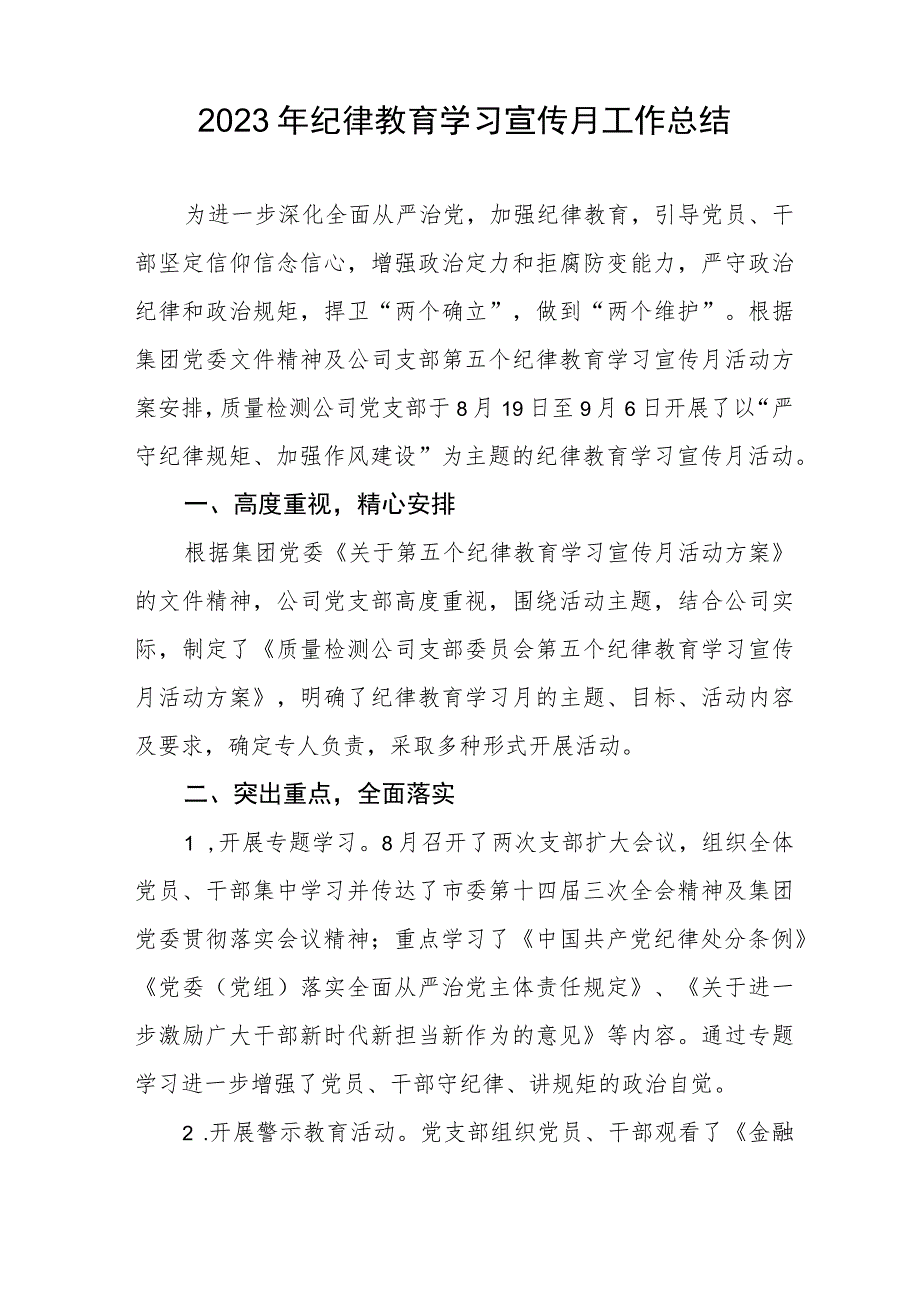 2023年纪律教育学习宣传月工作总结

为进一步深化全面从严治党，加强纪律教育，引导党员、干部坚定信仰信念信心，增强政治定力和拒腐防变能力，严守政治纪律和政治规矩，捍卫“两个确立”，做到“两个维护”。根据集团党委文件精神及公司支部第五个纪律教育学习宣传月活动方案安排，质量检测公司党支部于8月19日至9月6日开展了以“严守纪律规矩、加强作风建设”为主题的纪律教育学习宣传月活动。

一、高度重视，精心安排

根据集团党委《关于第五个纪律教育学习宣传月活动方案》的文件精神，公司党支部高度重视，围绕活动主题，结合公司实际，制定了《质量检测公司支部委员会第五个纪律教育学习宣传月活动方案》，明确了纪律教育学习月的主题、目标、活动内容及要求，确定专人负责，采取多种形式开展活动。

二、突出重点，全面落实

1，开展专题学习。8月召开了两次支部扩大会议，组织全体党员、干部集中学习并传达了市委第十四届三次全会精神及集团党委贯彻落实会议精神；重点学习了《中国共产党纪律处分条例》《党委（党组）落实全面从严治党主体责任规定》、《关于进一步激励广大干部新时代新担当新作为的意见》等内容。通过专题学习进一步增强了党员、干部守纪律、讲规矩的政治自觉。

2.开展警示教育活动。党支部组织党员、干部观看了《金融